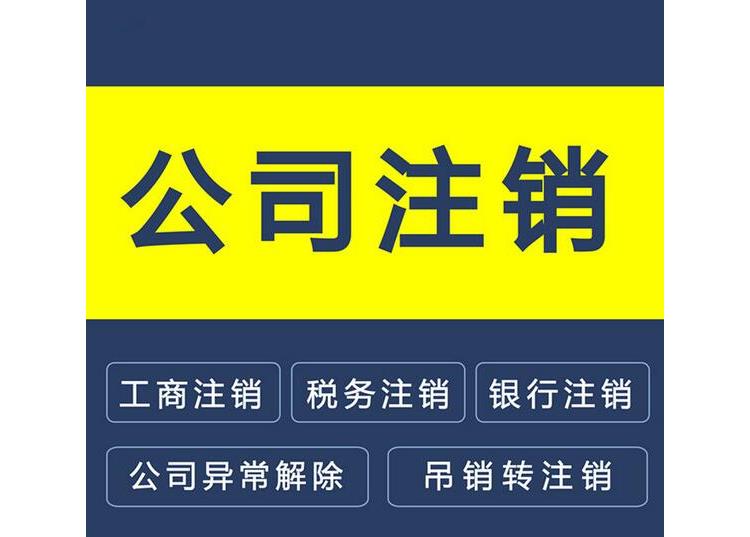 公司注销

工商注销 税务注销 银行注销

公司异常解除 吊销转注销